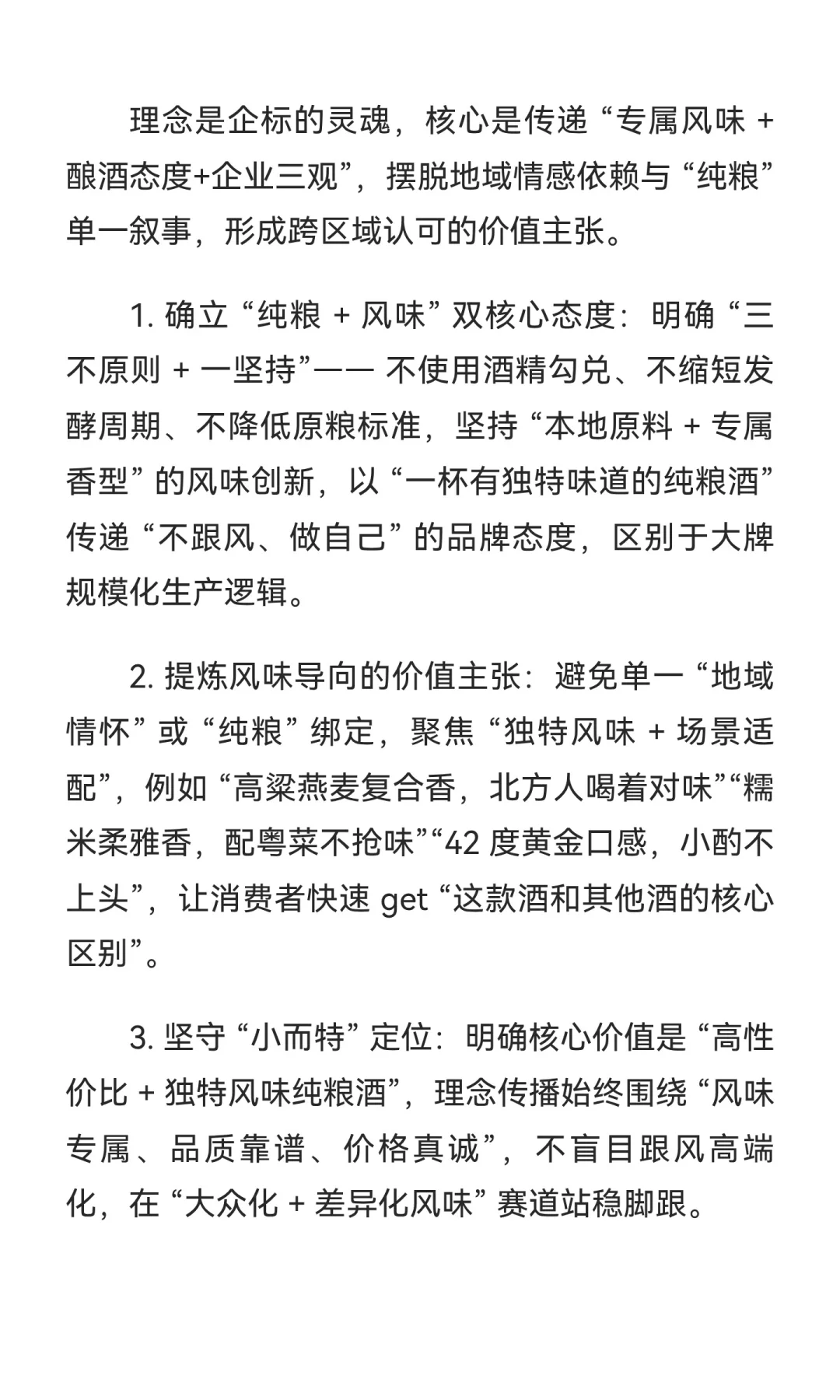 理念是企标的灵魂，核心是传递“专属风味 + 酿酒态度+企业三观”，摆脱地域情感依赖与“纯粮”单一叙事，形成跨区域认可的价值主张。

1. 确立“纯粮 + 风味”双核心态度：明确“三不原则 + 一坚持”—— 不使用酒精勾兑、不缩短发酵周期、不降低原粮标准，坚持“本地原料 + 专属香型”的风味创新，以“一杯有独特味道的纯粮酒”传递“不跟风、做自己”的品牌态度，区别于大牌规模化生产逻辑。

2. 提炼风味导向的价值主张：避免单一“地域情怀”或“纯粮”绑定，聚焦“独特风味 + 场景适配”，例如“高粱燕麦复合香，北方人喝着对味”“糯米柔雅香，配粤菜不抢味”“42 度黄金口感，小酌不上头”，让消费者快速 get“这款酒和其他酒的核心区别”。

3. 坚守“小而特”定位：明确核心价值是“高性价比 + 独特风味纯粮酒”，理念传播始终围绕“风味专属、品质靠谱、价格真诚”，不盲目跟风高端化，在“大众化 + 差异化风味”赛道站稳脚跟。